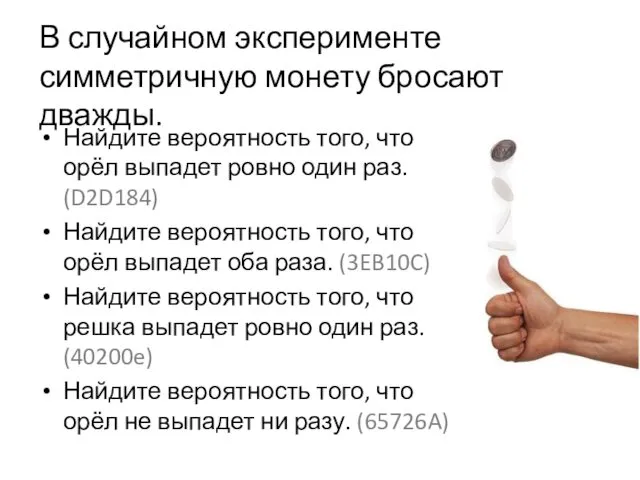 В случайном эксперименте симметричную монету бросают дважды.

• Найдите вероятность того, что орёл выпадет ровно один раз. (D2D184)
• Найдите вероятность того, что орёл выпадет оба раза. (3EB10C)
• Найдите вероятность того, что решка выпадет ровно один раз. (40200e)
• Найдите вероятность того, что орёл не выпадет ни разу. (65726A)